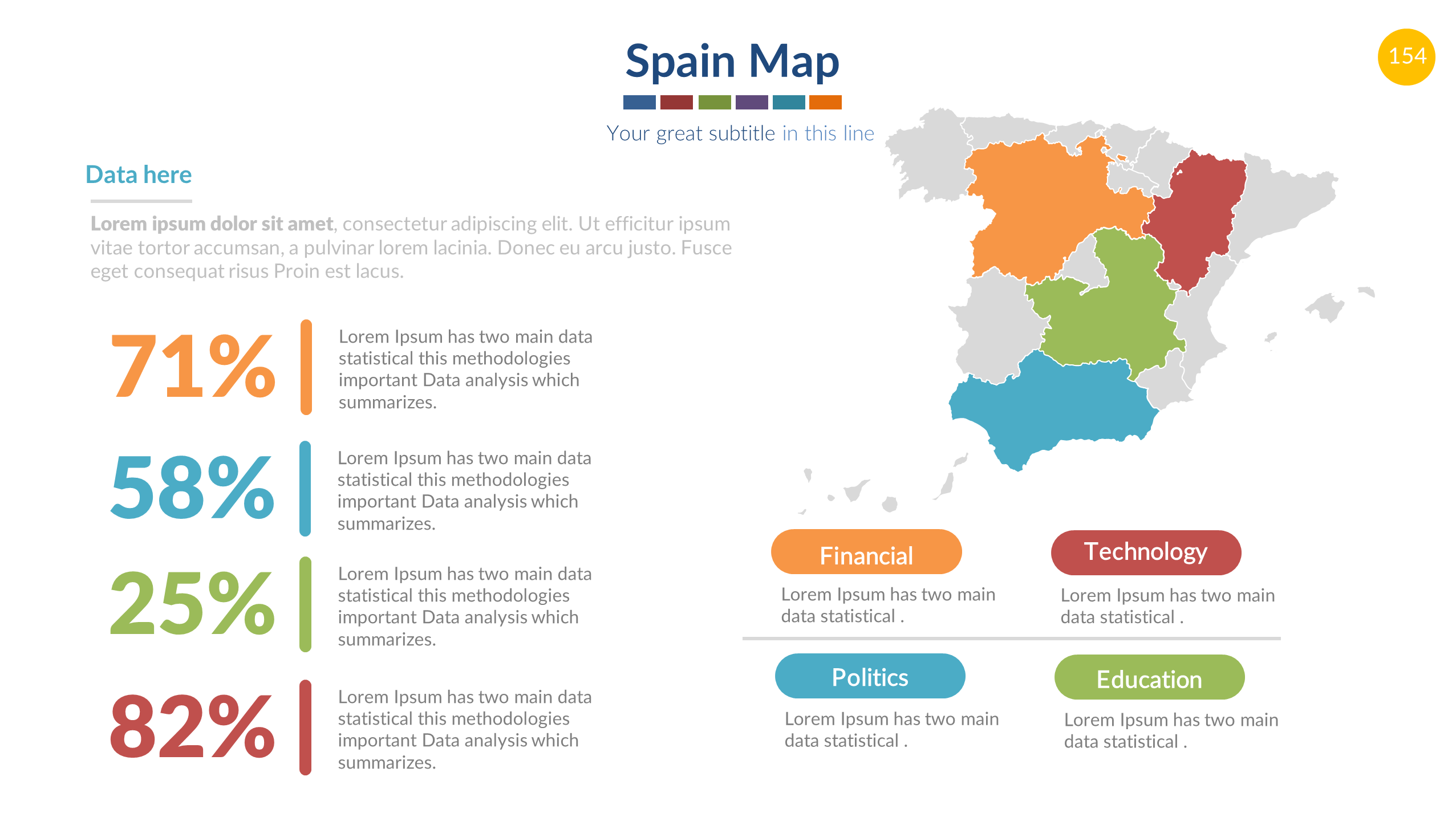 Spain Map

154

Your great subtitle in this line

Data here

Lorem ipsum dolor sit amet, consectetur adipiscing elit. Ut efficitur ipsum vitae tortor accumsan, a pulvinar lorem lacinia. Donec eu arcu justo. Fusce eget consequat risus Proin est lacus.

71%

Lorem Ipsum has two main data statistical this methodologies important Data analysis which summarizes.

58%

Lorem Ipsum has two main data statistical this methodologies important Data analysis which summarizes.

25%

Lorem Ipsum has two main data statistical this methodologies important Data analysis which summarizes.

82%

Lorem Ipsum has two main data statistical this methodologies important Data analysis which summarizes.

Financial

Lorem Ipsum has two main data statistical .

Technology

Lorem Ipsum has two main data statistical .

Politics

Lorem Ipsum has two main data statistical .

Education

Lorem Ipsum has two main data statistical .